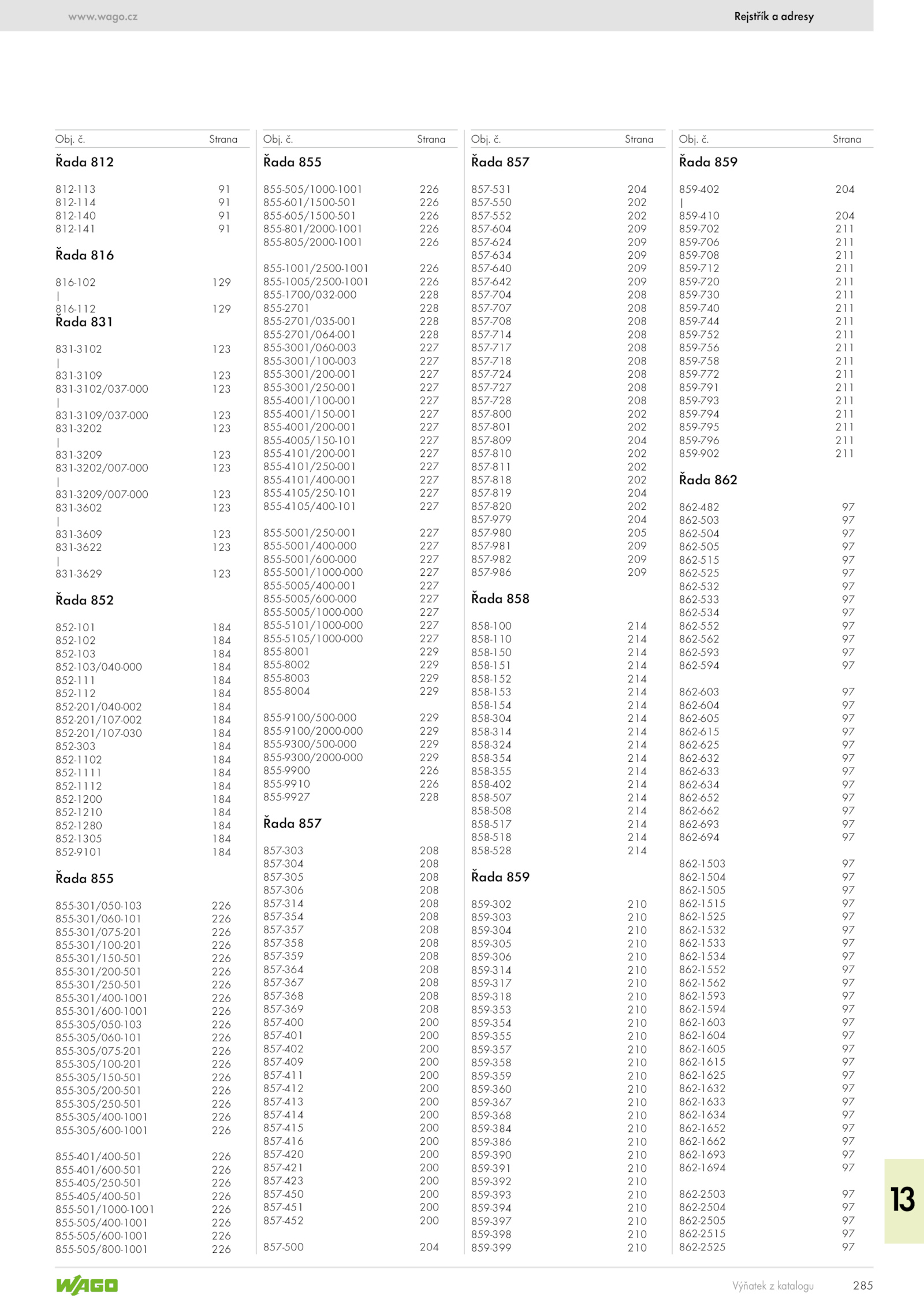 www.wago.cz

Rejstřík a adresy

| Obj. č. | Strana |
|---|---|
| **Řada 812** | |
| 812-113 | 91 |
| 812-114 | 91 |
| 812-140 | 91 |
| 812-141 | 91 |
| **Řada 816** | |
| 816-102 | 129 |
| \| | |
| 816-112 | 129 |
| **Řada 831** | |
| 831-3102 | 123 |
| \| | |
| 831-3109 | 123 |
| 831-3102/037-000 | 123 |
| \| | |
| 831-3109/037-000 | 123 |
| 831-3202 | 123 |
| \| | |
| 831-3209 | 123 |
| 831-3202/007-000 | 123 |
| \| | |
| 831-3209/007-000 | 123 |
| 831-3602 | 123 |
| \| | |
| 831-3609 | 123 |
| 831-3622 | 123 |
| \| | |
| 831-3629 | 123 |
| **Řada 852** | |
| 852-101 | 184 |
| 852-102 | 184 |
| 852-103 | 184 |
| 852-103/040-000 | 184 |
| 852-111 | 184 |
| 852-112 | 184 |
| 852-201/040-002 | 184 |
| 852-201/107-002 | 184 |
| 852-201/107-030 | 184 |
| 852-303 | 184 |
| 852-1102 | 184 |
| 852-1111 | 184 |
| 852-1112 | 184 |
| 852-1200 | 184 |
| 852-1210 | 184 |
| 852-1280 | 184 |
| 852-1305 | 184 |
| 852-9101 | 184 |
| **Řada 855** | |
| 855-301/050-103 | 226 |
| 855-301/060-101 | 226 |
| 855-301/075-201 | 226 |
| 855-301/100-201 | 226 |
| 855-301/150-501 | 226 |
| 855-301/200-501 | 226 |
| 855-301/250-501 | 226 |
| 855-301/400-1001 | 226 |
| 855-301/600-1001 | 226 |
| 855-305/050-103 | 226 |
| 855-305/060-101 | 226 |
| 855-305/075-201 | 226 |
| 855-305/100-201 | 226 |
| 855-305/150-501 | 226 |
| 855-305/200-501 | 226 |
| 855-305/250-501 | 226 |
| 855-305/400-1001 | 226 |
| 855-305/600-1001 | 226 |
| 855-401/400-501 | 226 |
| 855-401/600-501 | 226 |
| 855-405/250-501 | 226 |
| 855-405/400-501 | 226 |
| 855-501/1000-1001 | 226 |
| 855-505/400-1001 | 226 |
| 855-505/600-1001 | 226 |
| 855-505/800-1001 | 226 |

| Obj. č. | Strana |
|---|---|
| **Řada 855** | |
| 855-505/1000-1001 | 226 |
| 855-601/1500-501 | 226 |
| 855-605/1500-501 | 226 |
| 855-801/2000-1001 | 226 |
| 855-805/2000-1001 | 226 |
| 855-1001/2500-1001 | 226 |
| 855-1005/2500-1001 | 226 |
| 855-1700/032-000 | 228 |
| 855-2701 | 228 |
| 855-2701/035-001 | 228 |
| 855-2701/064-001 | 228 |
| 855-3001/060-003 | 227 |
| 855-3001/100-003 | 227 |
| 855-3001/200-001 | 227 |
| 855-3001/250-001 | 227 |
| 855-4001/100-001 | 227 |
| 855-4001/150-001 | 227 |
| 855-4001/200-001 | 227 |
| 855-4005/150-101 | 227 |
| 855-4101/200-001 | 227 |
| 855-4101/250-001 | 227 |
| 855-4101/400-001 | 227 |
| 855-4105/250-101 | 227 |
| 855-4105/400-101 | 227 |
| 855-5001/250-001 | 227 |
| 855-5001/400-000 | 227 |
| 855-5001/600-000 | 227 |
| 855-5001/1000-000 | 227 |
| 855-5005/400-001 | 227 |
| 855-5005/600-000 | 227 |
| 855-5005/1000-000 | 227 |
| 855-5101/1000-000 | 227 |
| 855-5105/1000-000 | 227 |
| 855-8001 | 229 |
| 855-8002 | 229 |
| 855-8003 | 229 |
| 855-8004 | 229 |
| 855-9100/500-000 | 229 |
| 855-9100/2000-000 | 229 |
| 855-9300/500-000 | 229 |
| 855-9300/2000-000 | 229 |
| 855-9900 | 226 |
| 855-9910 | 226 |
| 855-9927 | 228 |
| **Řada 857** | |
| 857-303 | 208 |
| 857-304 | 208 |
| 857-305 | 208 |
| 857-306 | 208 |
| 857-314 | 208 |
| 857-354 | 208 |
| 857-357 | 208 |
| 857-358 | 208 |
| 857-359 | 208 |
| 857-364 | 208 |
| 857-367 | 208 |
| 857-368 | 208 |
| 857-369 | 208 |
| 857-400 | 200 |
| 857-401 | 200 |
| 857-402 | 200 |
| 857-409 | 200 |
| 857-411 | 200 |
| 857-412 | 200 |
| 857-413 | 200 |
| 857-414 | 200 |
| 857-415 | 200 |
| 857-416 | 200 |
| 857-420 | 200 |
| 857-421 | 200 |
| 857-423 | 200 |
| 857-450 | 200 |
| 857-451 | 200 |
| 857-452 | 200 |
| 857-500 | 204 |

| Obj. č. | Strana |
|---|---|
| **Řada 857** | |
| 857-531 | 204 |
| 857-550 | 202 |
| 857-552 | 202 |
| 857-604 | 209 |
| 857-624 | 209 |
| 857-634 | 209 |
| 857-640 | 209 |
| 857-642 | 209 |
| 857-704 | 208 |
| 857-707 | 208 |
| 857-708 | 208 |
| 857-714 | 208 |
| 857-717 | 208 |
| 857-718 | 208 |
| 857-724 | 208 |
| 857-727 | 208 |
| 857-728 | 208 |
| 857-800 | 202 |
| 857-801 | 202 |
| 857-809 | 204 |
| 857-810 | 202 |
| 857-811 | 202 |
| 857-818 | 202 |
| 857-819 | 204 |
| 857-820 | 202 |
| 857-979 | 204 |
| 857-980 | 205 |
| 857-981 | 209 |
| 857-982 | 209 |
| 857-986 | 209 |
| **Řada 858** | |
| 858-100 | 214 |
| 858-110 | 214 |
| 858-150 | 214 |
| 858-151 | 214 |
| 858-152 | 214 |
| 858-153 | 214 |
| 858-154 | 214 |
| 858-304 | 214 |
| 858-314 | 214 |
| 858-324 | 214 |
| 858-354 | 214 |
| 858-355 | 214 |
| 858-402 | 214 |
| 858-507 | 214 |
| 858-508 | 214 |
| 858-517 | 214 |
| 858-518 | 214 |
| 858-528 | 214 |
| **Řada 859** | |
| 859-302 | 210 |
| 859-303 | 210 |
| 859-304 | 210 |
| 859-305 | 210 |
| 859-306 | 210 |
| 859-314 | 210 |
| 859-317 | 210 |
| 859-318 | 210 |
| 859-353 | 210 |
| 859-354 | 210 |
| 859-355 | 210 |
| 859-357 | 210 |
| 859-358 | 210 |
| 859-359 | 210 |
| 859-360 | 210 |
| 859-367 | 210 |
| 859-368 | 210 |
| 859-384 | 210 |
| 859-386 | 210 |
| 859-390 | 210 |
| 859-391 | 210 |
| 859-392 | 210 |
| 859-393 | 210 |
| 859-394 | 210 |
| 859-397 | 210 |
| 859-398 | 210 |
| 859-399 | 210 |

| Obj. č. | Strana |
|---|---|
| **Řada 859** | |
| 859-402 | 204 |
| \| | |
| 859-410 | 204 |
| 859-702 | 211 |
| 859-706 | 211 |
| 859-708 | 211 |
| 859-712 | 211 |
| 859-720 | 211 |
| 859-730 | 211 |
| 859-740 | 211 |
| 859-744 | 211 |
| 859-752 | 211 |
| 859-756 | 211 |
| 859-758 | 211 |
| 859-772 | 211 |
| 859-791 | 211 |
| 859-793 | 211 |
| 859-794 | 211 |
| 859-795 | 211 |
| 859-796 | 211 |
| 859-902 | 211 |
| **Řada 862** | |
| 862-482 | 97 |
| 862-503 | 97 |
| 862-504 | 97 |
| 862-505 | 97 |
| 862-515 | 97 |
| 862-525 | 97 |
| 862-532 | 97 |
| 862-533 | 97 |
| 862-534 | 97 |
| 862-552 | 97 |
| 862-562 | 97 |
| 862-593 | 97 |
| 862-594 | 97 |
| 862-603 | 97 |
| 862-604 | 97 |
| 862-605 | 97 |
| 862-615 | 97 |
| 862-625 | 97 |
| 862-632 | 97 |
| 862-633 | 97 |
| 862-634 | 97 |
| 862-652 | 97 |
| 862-662 | 97 |
| 862-693 | 97 |
| 862-694 | 97 |
| 862-1503 | 97 |
| 862-1504 | 97 |
| 862-1505 | 97 |
| 862-1515 | 97 |
| 862-1525 | 97 |
| 862-1532 | 97 |
| 862-1533 | 97 |
| 862-1534 | 97 |
| 862-1552 | 97 |
| 862-1562 | 97 |
| 862-1593 | 97 |
| 862-1594 | 97 |
| 862-1603 | 97 |
| 862-1604 | 97 |
| 862-1605 | 97 |
| 862-1615 | 97 |
| 862-1625 | 97 |
| 862-1632 | 97 |
| 862-1633 | 97 |
| 862-1634 | 97 |
| 862-1652 | 97 |
| 862-1662 | 97 |
| 862-1693 | 97 |
| 862-1694 | 97 |
| 862-2503 | 97 |
| 862-2504 | 97 |
| 862-2505 | 97 |
| 862-2515 | 97 |
| 862-2525 | 97 |

13

WAGO

Výňatek z katalogu 285